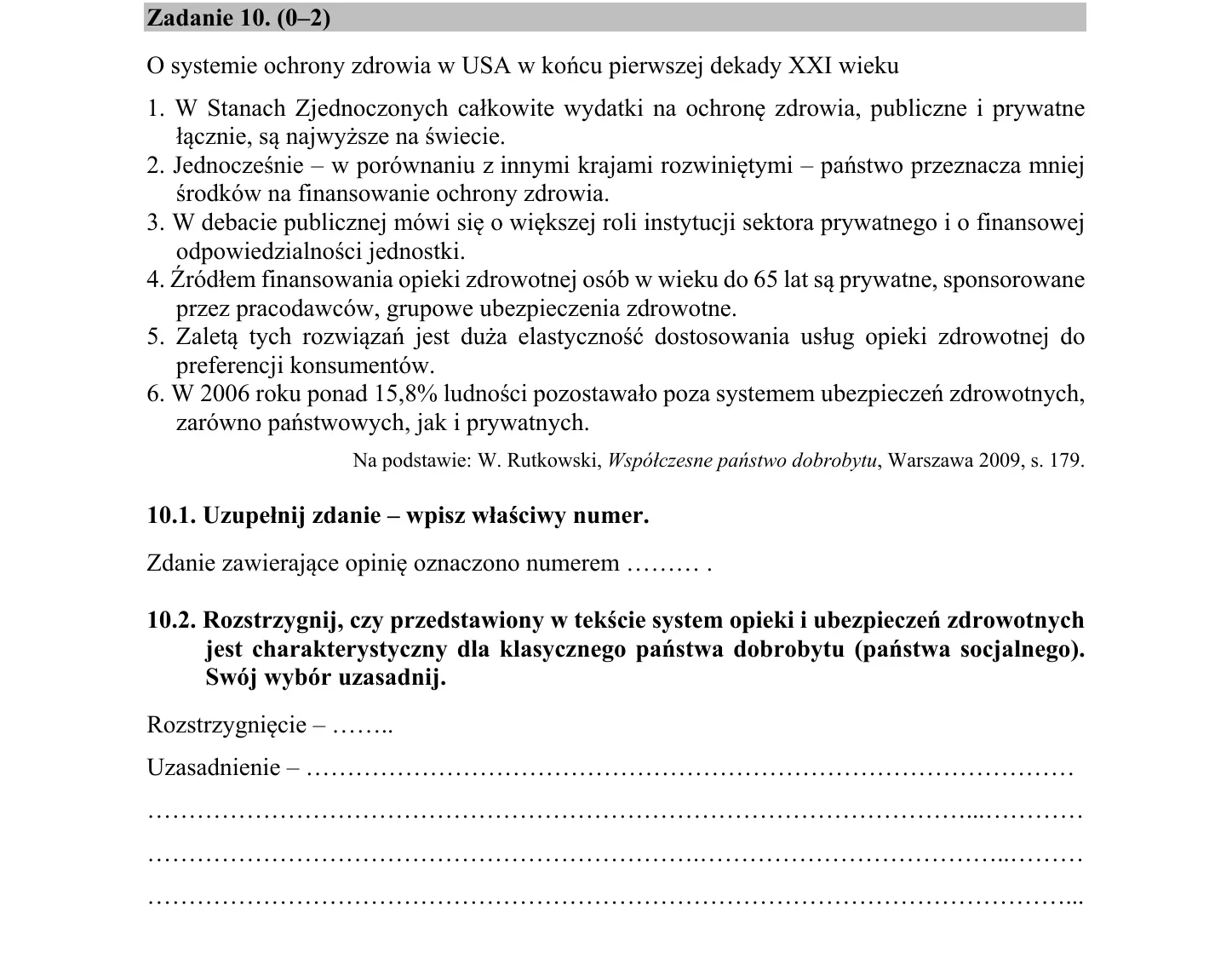 Zadanie 10. (0–2)

O systemie ochrony zdrowia w USA w końcu pierwszej dekady XXI wieku

1. W Stanach Zjednoczonych całkowite wydatki na ochronę zdrowia, publiczne i prywatne łącznie, są najwyższe na świecie.
2. Jednocześnie – w porównaniu z innymi krajami rozwiniętymi – państwo przeznacza mniej środków na finansowanie ochrony zdrowia.
3. W debacie publicznej mówi się o większej roli instytucji sektora prywatnego i o finansowej odpowiedzialności jednostki.
4. Źródłem finansowania opieki zdrowotnej osób w wieku do 65 lat są prywatne, sponsorowane przez pracodawców, grupowe ubezpieczenia zdrowotne.
5. Zaletą tych rozwiązań jest duża elastyczność dostosowania usług opieki zdrowotnej do preferencji konsumentów.
6. W 2006 roku ponad 15,8% ludności pozostawało poza systemem ubezpieczeń zdrowotnych, zarówno państwowych, jak i prywatnych.

Na podstawie: W. Rutkowski, Współczesne państwo dobrobytu, Warszawa 2009, s. 179.

10.1. Uzupełnij zdanie – wpisz właściwy numer.

Zdanie zawierające opinię oznaczono numerem ____ .

10.2. Rozstrzygnij, czy przedstawiony w tekście system opieki i ubezpieczeń zdrowotnych jest charakterystyczny dla klasycznego państwa dobrobytu (państwa socjalnego). Swój wybór uzasadnij.

Rozstrzygnięcie – ____

Uzasadnienie – ____

____

____

____